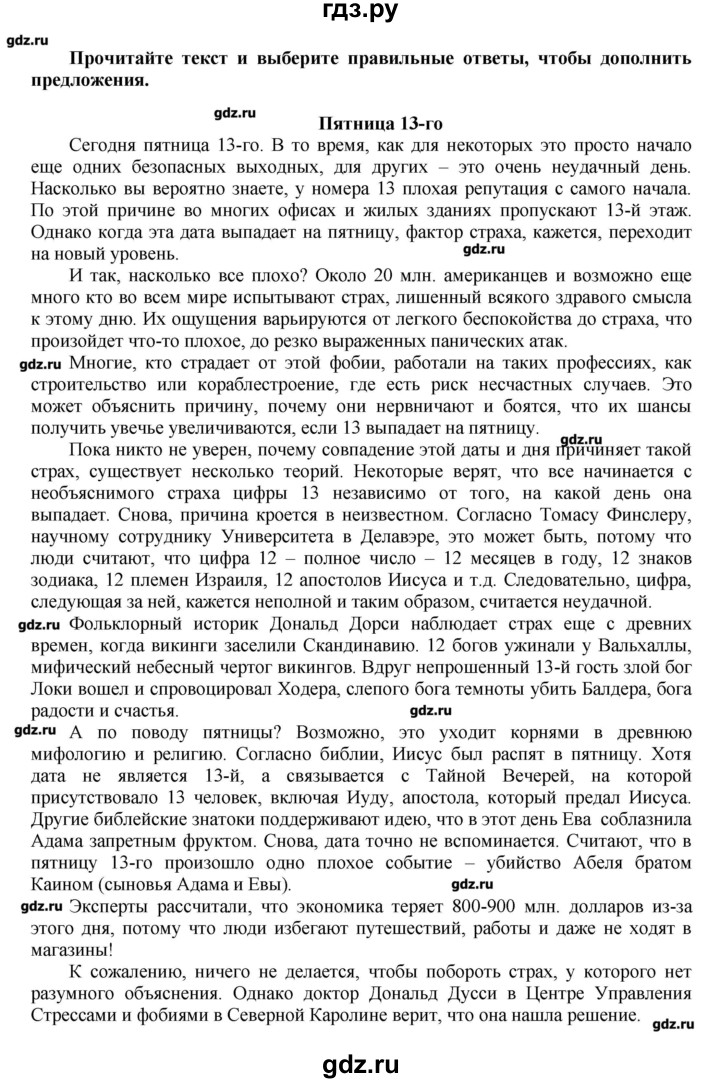 гдз.ру

gdz.ru

Прочитайте текст и выберите правильные ответы, чтобы дополнить предложения.

gdz.ru

Пятница 13-го

Сегодня пятница 13-го. В то время, как для некоторых это просто начало еще одних безопасных выходных, для других – это очень неудачный день. Насколько вы вероятно знаете, у номера 13 плохая репутация с самого начала. По этой причине во многих офисах и жилых зданиях пропускают 13-й этаж. Однако когда эта дата выпадает на пятницу, фактор страха, кажется, переходит на новый уровень. gdz.ru

И так, насколько все плохо? Около 20 млн. американцев и возможно еще много кто во всем мире испытывают страх, лишенный всякого здравого смысла к этому дню. Их ощущения варьируются от легкого беспокойства до страха, что произойдет что-то плохое, до резко выраженных панических атак.

gdz.ru Многие, кто страдает от этой фобии, работали на таких профессиях, как строительство или кораблестроение, где есть риск несчастных случаев. Это может объяснить причину, почему они нервничают и боятся, что их шансы получить увечье увеличиваются, если 13 выпадает на пятницу.

gdz.ru

Пока никто не уверен, почему совпадение этой даты и дня причиняет такой страх, существует несколько теорий. Некоторые верят, что все начинается с необъяснимого страха цифры 13 независимо от того, на какой день она выпадает. Снова, причина кроется в неизвестном. Согласно Томасу Финслеру, научному сотруднику Университета в Делавэре, это может быть, потому что люди считают, что цифра 12 – полное число – 12 месяцев в году, 12 знаков зодиака, 12 племен Израиля, 12 апостолов Иисуса и т.д. Следовательно, цифра, следующая за ней, кажется неполной и таким образом, считается неудачной.

gdz.ru Фольклорный историк Дональд Дорси наблюдает страх еще с древних времен, когда викинги заселили Скандинавию. 12 богов ужинали у Вальхаллы, мифический небесный чертог викингов. Вдруг непрошенный 13-й гость злой бог Локи вошел и спровоцировал Ходера, слепого бога темноты убить Балдера, бога радости и счастья. gdz.ru

gdz.ru А по поводу пятницы? Возможно, это уходит корнями в древнюю мифологию и религию. Согласно библии, Иисус был распят в пятницу. Хотя дата не является 13-й, а связывается с Тайной Вечерей, на которой присутствовало 13 человек, включая Иуду, апостола, который предал Иисуса. Другие библейские знатоки поддерживают идею, что в этот день Ева соблазнила Адама запретным фруктом. Снова, дата точно не вспоминается. Считают, что в пятницу 13-го произошло одно плохое событие – убийство Абеля братом Каином (сыновья Адама и Евы). gdz.ru

gdz.ru Эксперты рассчитали, что экономика теряет 800-900 млн. долларов из-за этого дня, потому что люди избегают путешествий, работы и даже не ходят в магазины!

К сожалению, ничего не делается, чтобы побороть страх, у которого нет разумного объяснения. Однако доктор Дональд Дусси в Центре Управления Стрессами и фобиями в Северной Каролине верит, что она нашла решение. gdz.ru

gdz.ru